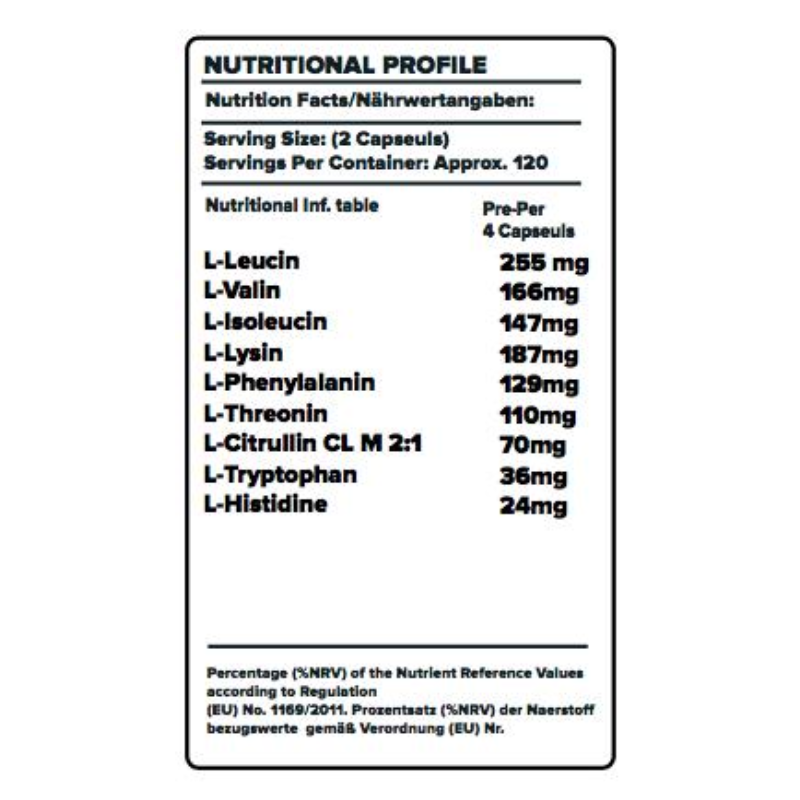 NUTRITIONAL PROFILE

Nutrition Facts/Nährwertangaben:

Serving Size: (2 Capseuls)
Servings Per Container: Approx. 120

| Nutritional Inf. table | Pre-Per 4 Capseuls |
|---|---|
| L-Leucin | 255 mg |
| L-Valin | 166mg |
| L-Isoleucin | 147mg |
| L-Lysin | 187mg |
| L-Phenylalanin | 129mg |
| L-Threonin | 110mg |
| L-Citrullin CL M 2:1 | 70mg |
| L-Tryptophan | 36mg |
| L-Histidine | 24mg |

Percentage (%NRV) of the Nutrient Reference Values according to Regulation (EU) No. 1169/2011. Prozentsatz (%NRV) der Naerstoff bezugswerte gemäß Verordnung (EU) Nr.